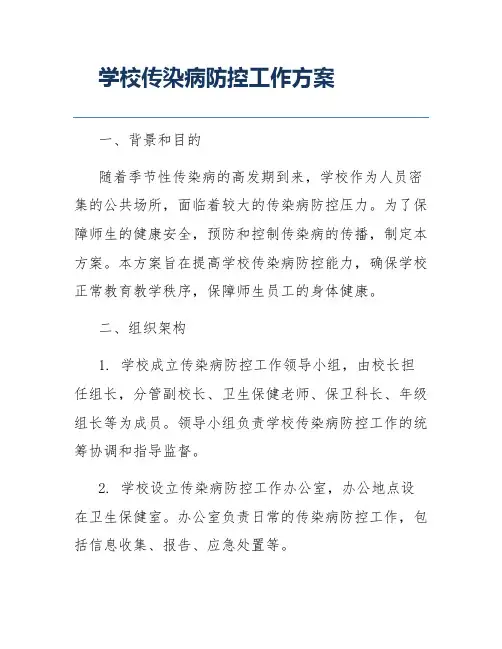 学校传染病防控工作方案

一、背景和目的

随着季节性传染病的高发期到来，学校作为人员密集的公共场所，面临着较大的传染病防控压力。为了保障师生的健康安全，预防和控制传染病的传播，制定本方案。本方案旨在提高学校传染病防控能力，确保学校正常教育教学秩序，保障师生员工的身体健康。

二、组织架构

1. 学校成立传染病防控工作领导小组，由校长担任组长，分管副校长、卫生保健老师、保卫科长、年级组长等为成员。领导小组负责学校传染病防控工作的统筹协调和指导监督。

2. 学校设立传染病防控工作办公室，办公地点设在卫生保健室。办公室负责日常的传染病防控工作，包括信息收集、报告、应急处置等。